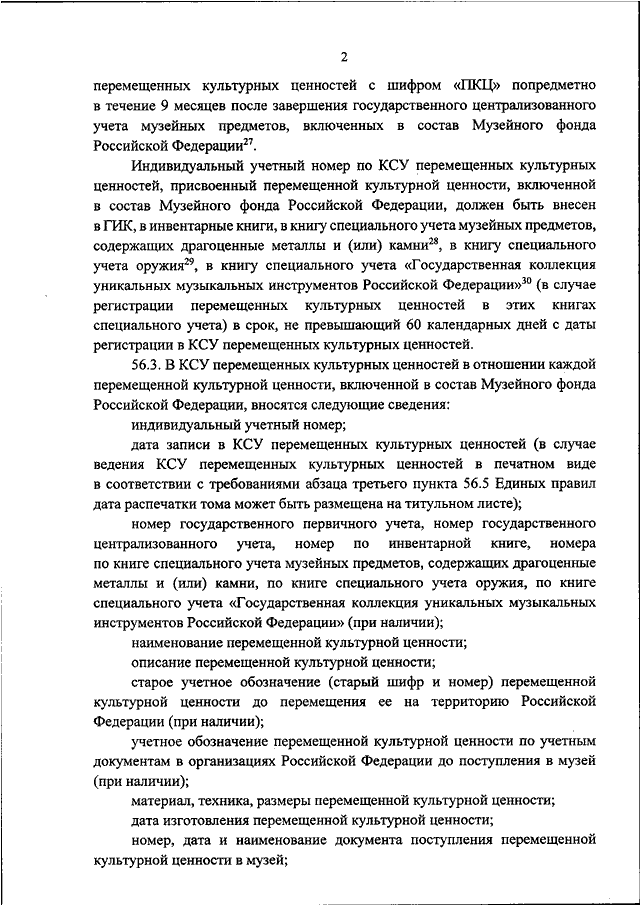 2

перемещенных культурных ценностей с шифром «ПКЦ» попредметно в течение 9 месяцев после завершения государственного централизованного учета музейных предметов, включенных в состав Музейного фонда Российской Федерации$^{27}$.

Индивидуальный учетный номер по КСУ перемещенных культурных ценностей, присвоенный перемещенной культурной ценности, включенной в состав Музейного фонда Российской Федерации, должен быть внесен в ГИК, в инвентарные книги, в книгу специального учета музейных предметов, содержащих драгоценные металлы и (или) камни$^{28}$, в книгу специального учета оружия$^{29}$, в книгу специального учета «Государственная коллекция уникальных музыкальных инструментов Российской Федерации»$^{30}$ (в случае регистрации перемещенных культурных ценностей в этих книгах специального учета) в срок, не превышающий 60 календарных дней с даты регистрации в КСУ перемещенных культурных ценностей.

56.3. В КСУ перемещенных культурных ценностей в отношении каждой перемещенной культурной ценности, включенной в состав Музейного фонда Российской Федерации, вносятся следующие сведения:

индивидуальный учетный номер;

дата записи в КСУ перемещенных культурных ценностей (в случае ведения КСУ перемещенных культурных ценностей в печатном виде в соответствии с требованиями абзаца третьего пункта 56.5 Единых правил дата распечатки тома может быть размещена на титульном листе);

номер государственного первичного учета, номер государственного централизованного учета, номер по инвентарной книге, номера по книге специального учета музейных предметов, содержащих драгоценные металлы и (или) камни, по книге специального учета оружия, по книге специального учета «Государственная коллекция уникальных музыкальных инструментов Российской Федерации» (при наличии);

наименование перемещенной культурной ценности;

описание перемещенной культурной ценности;

старое учетное обозначение (старый шифр и номер) перемещенной культурной ценности до перемещения ее на территорию Российской Федерации (при наличии);

учетное обозначение перемещенной культурной ценности по учетным документам в организациях Российской Федерации до поступления в музей (при наличии);

материал, техника, размеры перемещенной культурной ценности;

дата изготовления перемещенной культурной ценности;

номер, дата и наименование документа поступления перемещенной культурной ценности в музей;